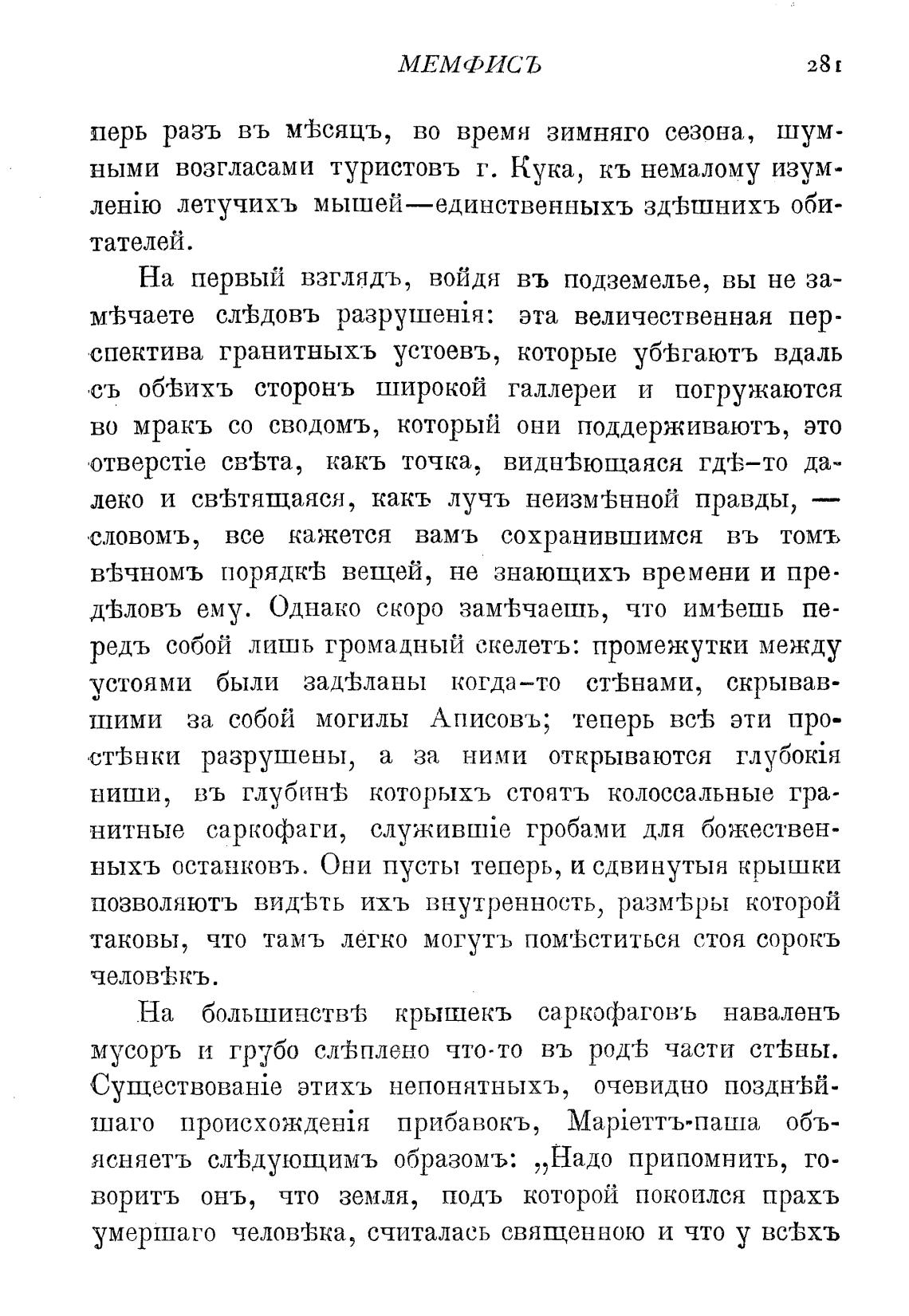 МЕМФИСЪ 281

перь разъ въ мѣсяцъ, во время зимняго сезона, шумными возгласами туристовъ г. Кука, къ немалому изумленію летучихъ мышей—единственныхъ здѣшнихъ обитателей.

На первый взглядъ, войдя въ подземелье, вы не замѣчаете слѣдовъ разрушенія: эта величественная перспектива гранитныхъ устоевъ, которые убѣгаютъ вдаль съ обѣихъ сторонъ широкой галлереи и погружаются во мракъ со сводомъ, который они поддерживаютъ, это отверстіе свѣта, какъ точка, виднѣющаяся гдѣ-то далеко и свѣтящаяся, какъ лучъ неизмѣнной правды, — словомъ, все кажется вамъ сохранившимся въ томъ вѣчномъ порядкѣ вещей, не знающихъ времени и предѣловъ ему. Однако скоро замѣчаешь, что имѣешь передъ собой лишь громадный скелетъ: промежутки между устоями были задѣланы когда-то стѣнами, скрывавшими за собой могилы Аписовъ; теперь всѣ эти простѣнки разрушены, а за ними открываются глубокія ниши, въ глубинѣ которыхъ стоятъ колоссальные гранитные саркофаги, служившіе гробами для божественныхъ останковъ. Они пусты теперь, и сдвинутыя крышки позволяютъ видѣть ихъ внутренность, размѣры которой таковы, что тамъ легко могутъ помѣститься стоя сорокъ человѣкъ.

На большинствѣ крышекъ саркофаговъ наваленъ мусоръ и грубо слѣплено что-то въ родѣ части стѣны. Существованіе этихъ непонятныхъ, очевидно позднѣйшаго происхожденія прибавокъ, Маріеттъ-паша объясняетъ слѣдующимъ образомъ: „Надо припомнить, говоритъ онъ, что земля, подъ которой покоился прахъ умершаго человѣка, считалась священною и что у всѣхъ